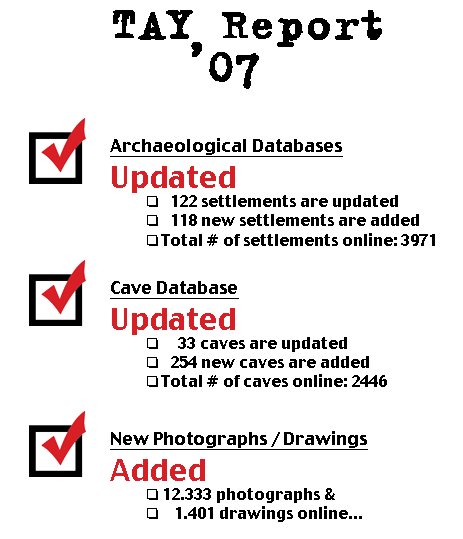 TAY Report '07

Archaeological Databases

Updated

❑ 122 settlements are updated
❑ 118 new settlements are added
❑ Total # of settlements online: 3971

Cave Database

Updated

❑ 33 caves are updated
❑ 254 new caves are added
❑ Total # of caves online: 2446

New Photographs / Drawings

Added

❑ 12.333 photographs &
❑ 1.401 drawings online...